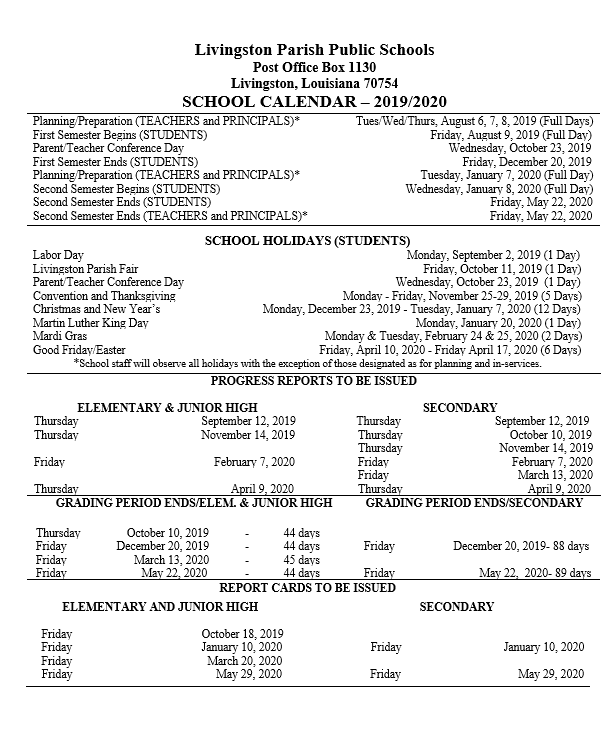 Livingston Parish Public Schools
Post Office Box 1130
Livingston, Louisiana 70754
SCHOOL CALENDAR – 2019/2020

| | |
|---|---|
| Planning/Preparation (TEACHERS and PRINCIPALS)* | Tues/Wed/Thurs, August 6, 7, 8, 2019 (Full Days) |
| First Semester Begins (STUDENTS) | Friday, August 9, 2019 (Full Day) |
| Parent/Teacher Conference Day | Wednesday, October 23, 2019 |
| First Semester Ends (STUDENTS) | Friday, December 20, 2019 |
| Planning/Preparation (TEACHERS and PRINCIPALS)* | Tuesday, January 7, 2020 (Full Day) |
| Second Semester Begins (STUDENTS) | Wednesday, January 8, 2020 (Full Day) |
| Second Semester Ends (STUDENTS) | Friday, May 22, 2020 |
| Second Semester Ends (TEACHERS and PRINCIPALS)* | Friday, May 22, 2020 |

SCHOOL HOLIDAYS (STUDENTS)

| | |
|---|---|
| Labor Day | Monday, September 2, 2019 (1 Day) |
| Livingston Parish Fair | Friday, October 11, 2019 (1 Day) |
| Parent/Teacher Conference Day | Wednesday, October 23, 2019 (1 Day) |
| Convention and Thanksgiving | Monday - Friday, November 25-29, 2019 (5 Days) |
| Christmas and New Year's | Monday, December 23, 2019 - Tuesday, January 7, 2020 (12 Days) |
| Martin Luther King Day | Monday, January 20, 2020 (1 Day) |
| Mardi Gras | Monday & Tuesday, February 24 & 25, 2020 (2 Days) |
| Good Friday/Easter | Friday, April 10, 2020 - Friday April 17, 2020 (6 Days) |

*School staff will observe all holidays with the exception of those designated as for planning and in-services.

PROGRESS REPORTS TO BE ISSUED

ELEMENTARY & JUNIOR HIGH

| | |
|---|---|
| Thursday | September 12, 2019 |
| Thursday | November 14, 2019 |
| Friday | February 7, 2020 |
| Thursday | April 9, 2020 |

SECONDARY

| | |
|---|---|
| Thursday | September 12, 2019 |
| Thursday | October 10, 2019 |
| Thursday | November 14, 2019 |
| Friday | February 7, 2020 |
| Friday | March 13, 2020 |
| Thursday | April 9, 2020 |

GRADING PERIOD ENDS/ELEM. & JUNIOR HIGH

| | | | |
|---|---|---|---|
| Thursday | October 10, 2019 | - | 44 days |
| Friday | December 20, 2019 | - | 44 days |
| Friday | March 13, 2020 | - | 45 days |
| Friday | May 22, 2020 | - | 44 days |

GRADING PERIOD ENDS/SECONDARY

| | |
|---|---|
| Friday | December 20, 2019- 88 days |
| Friday | May 22, 2020- 89 days |

REPORT CARDS TO BE ISSUED

ELEMENTARY AND JUNIOR HIGH

| | |
|---|---|
| Friday | October 18, 2019 |
| Friday | January 10, 2020 |
| Friday | March 20, 2020 |
| Friday | May 29, 2020 |

SECONDARY

| | |
|---|---|
| Friday | January 10, 2020 |
| Friday | May 29, 2020 |